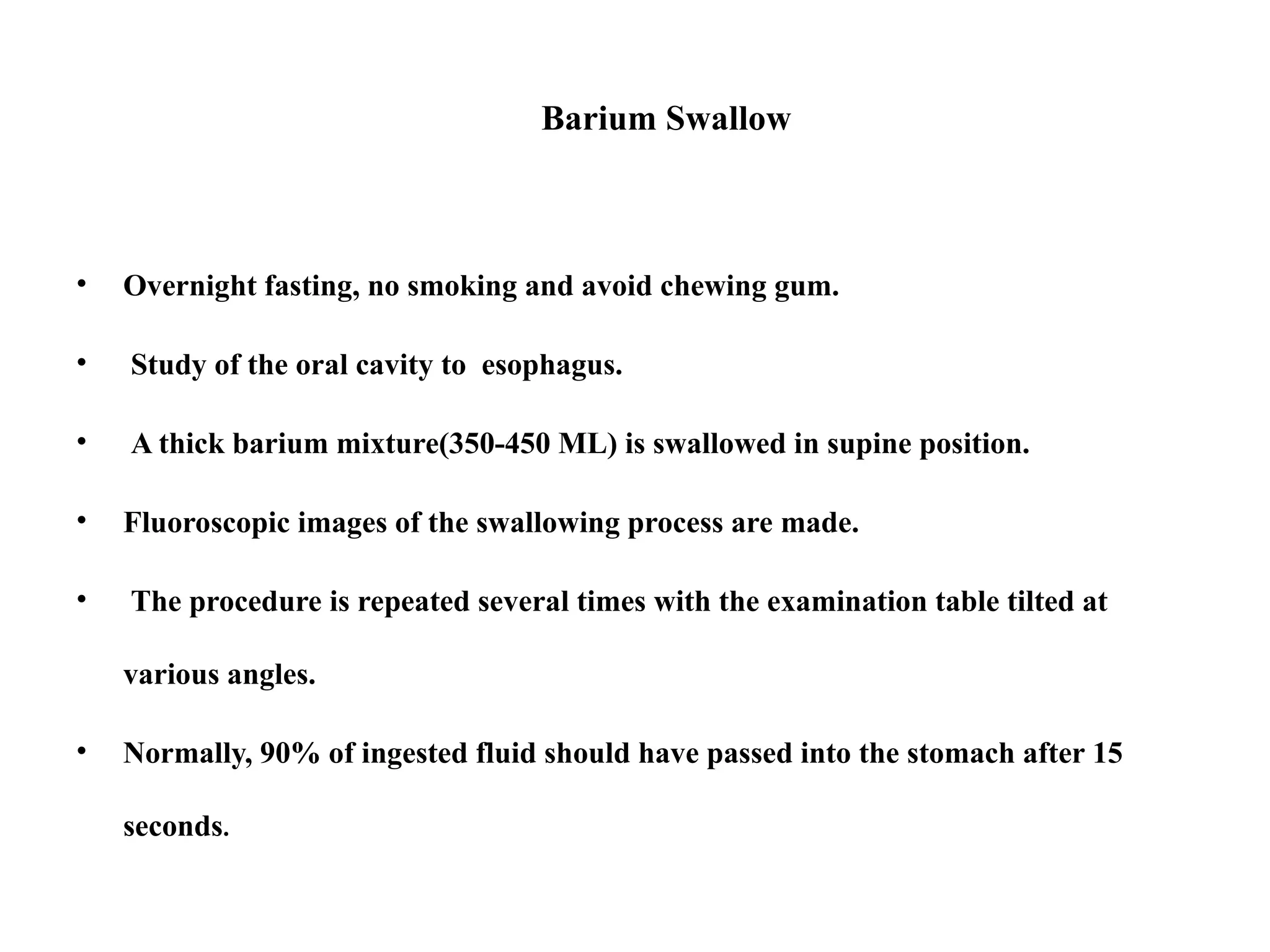 Barium Swallow

• Overnight fasting, no smoking and avoid chewing gum.

• Study of the oral cavity to esophagus.

• A thick barium mixture(350-450 ML) is swallowed in supine position.

• Fluoroscopic images of the swallowing process are made.

• The procedure is repeated several times with the examination table tilted at various angles.

• Normally, 90% of ingested fluid should have passed into the stomach after 15 seconds.